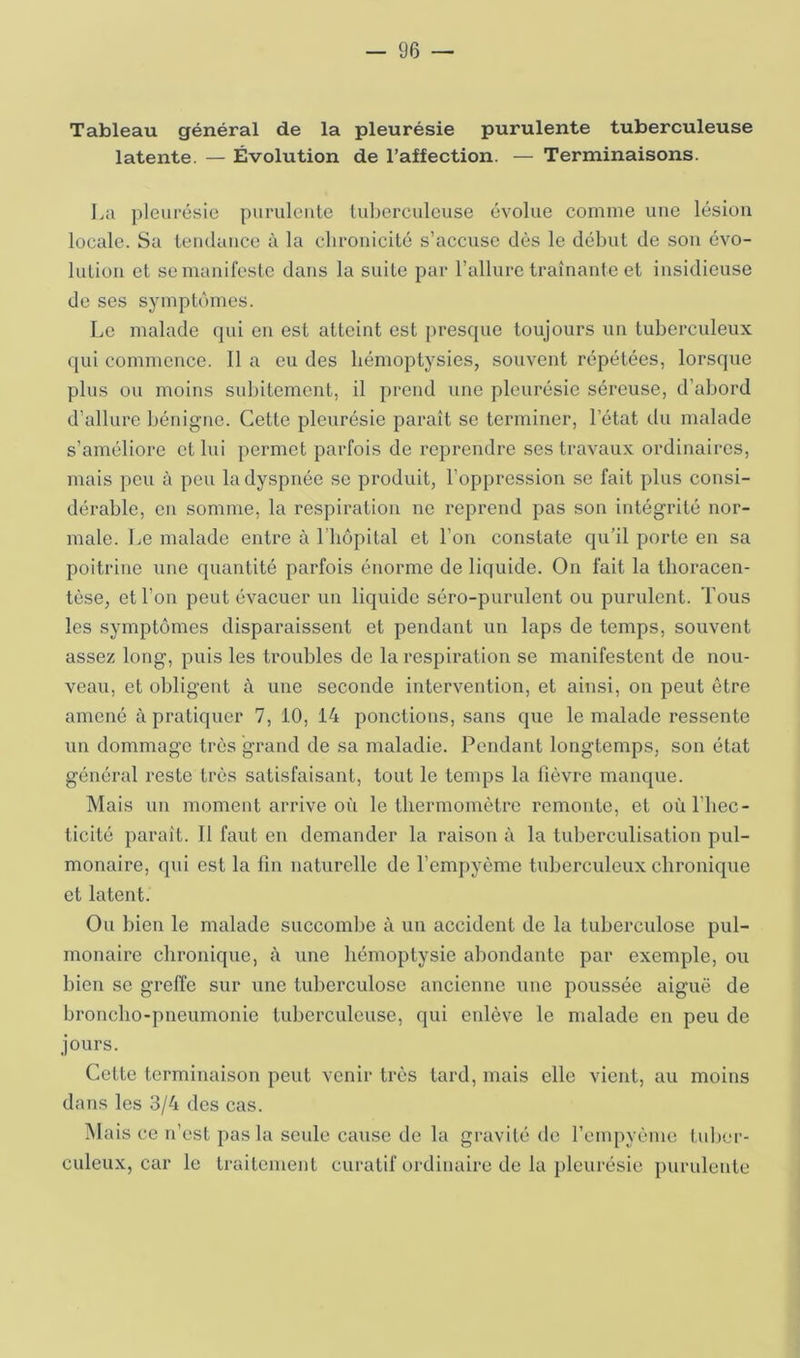 — 96 —

Tableau général de la pleurésie purulente tuberculeuse latente. — Évolution de l'affection. — Terminaisons.

La pleurésie purulente tuberculeuse évolue comme une lésion locale. Sa tendance à la chronicité s'accuse dès le début de son évolution et se manifeste dans la suite par l'allure traînante et insidieuse de ses symptômes.

Le malade qui en est atteint est presque toujours un tuberculeux qui commence. Il a eu des hémoptysies, souvent répétées, lorsque plus ou moins subitement, il prend une pleurésie séreuse, d'abord d'allure bénigne. Cette pleurésie paraît se terminer, l'état du malade s'améliore et lui permet parfois de reprendre ses travaux ordinaires, mais peu à peu la dyspnée se produit, l'oppression se fait plus considérable, en somme, la respiration ne reprend pas son intégrité normale. Le malade entre à l'hôpital et l'on constate qu'il porte en sa poitrine une quantité parfois énorme de liquide. On fait la thoracentèse, et l'on peut évacuer un liquide séro-purulent ou purulent. Tous les symptômes disparaissent et pendant un laps de temps, souvent assez long, puis les troubles de la respiration se manifestent de nouveau, et obligent à une seconde intervention, et ainsi, on peut être amené à pratiquer 7, 10, 14 ponctions, sans que le malade ressente un dommage très grand de sa maladie. Pendant longtemps, son état général reste très satisfaisant, tout le temps la fièvre manque.

Mais un moment arrive où le thermomètre remonte, et où l'hecticité paraît. Il faut en demander la raison à la tuberculisation pulmonaire, qui est la fin naturelle de l'empyème tuberculeux chronique et latent.

Ou bien le malade succombe à un accident de la tuberculose pulmonaire chronique, à une hémoptysie abondante par exemple, ou bien se greffe sur une tuberculose ancienne une poussée aiguë de broncho-pneumonie tuberculeuse, qui enlève le malade en peu de jours.

Cette terminaison peut venir très tard, mais elle vient, au moins dans les 3/4 des cas.

Mais ce n'est pas la seule cause de la gravité de l'empyème tuberculeux, car le traitement curatif ordinaire de la pleurésie purulente